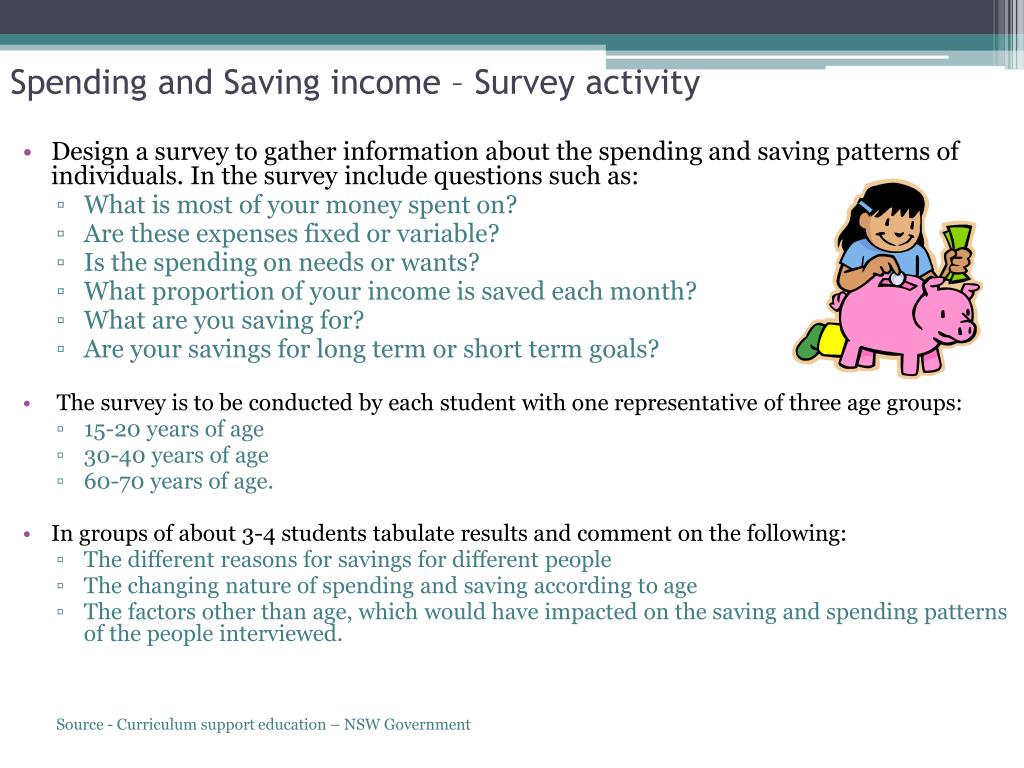 Spending and Saving income – Survey activity

• Design a survey to gather information about the spending and saving patterns of individuals. In the survey include questions such as:
▫ What is most of your money spent on?
▫ Are these expenses fixed or variable?
▫ Is the spending on needs or wants?
▫ What proportion of your income is saved each month?
▫ What are you saving for?
▫ Are your savings for long term or short term goals?

• The survey is to be conducted by each student with one representative of three age groups:
▫ 15-20 years of age
▫ 30-40 years of age
▫ 60-70 years of age.

• In groups of about 3-4 students tabulate results and comment on the following:
▫ The different reasons for savings for different people
▫ The changing nature of spending and saving according to age
▫ The factors other than age, which would have impacted on the saving and spending patterns of the people interviewed.

Source - Curriculum support education – NSW Government